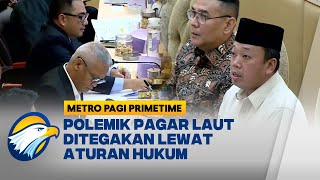 METRO PAGI PRIMETIME

POLEMIK PAGAR LAUT DITEGAKAN LEWAT ATURAN HUKUM